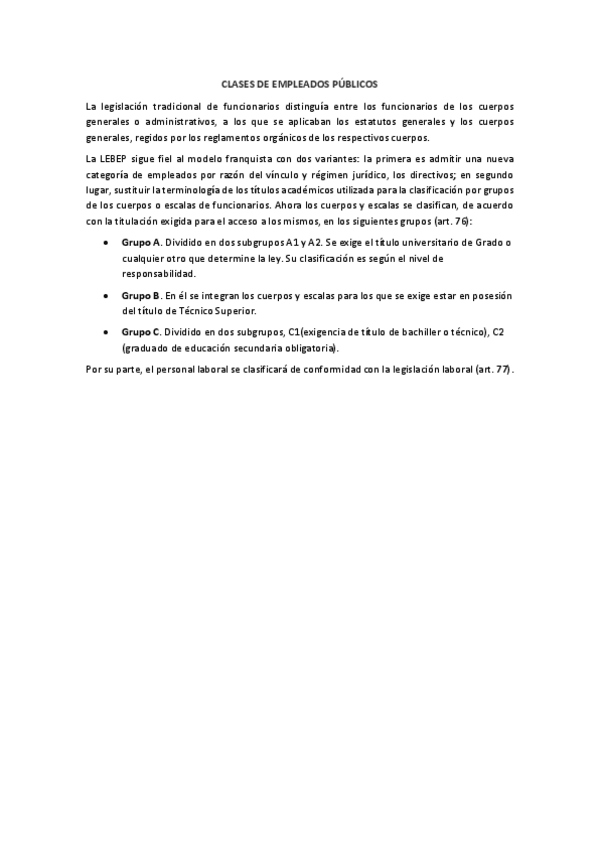 CLASES DE EMPLEADOS PÚBLICOS

La legislación tradicional de funcionarios distinguía entre los funcionarios de los cuerpos generales o administrativos, a los que se aplicaban los estatutos generales y los cuerpos generales, regidos por los reglamentos orgánicos de los respectivos cuerpos.

La LEBEP sigue fiel al modelo franquista con dos variantes: la primera es admitir una nueva categoría de empleados por razón del vínculo y régimen jurídico, los directivos; en segundo lugar, sustituir la terminología de los títulos académicos utilizada para la clasificación por grupos de los cuerpos o escalas de funcionarios. Ahora los cuerpos y escalas se clasifican, de acuerdo con la titulación exigida para el acceso a los mismos, en los siguientes grupos (art. 76):

• Grupo A. Dividido en dos subgrupos A1 y A2. Se exige el título universitario de Grado o cualquier otro que determine la ley. Su clasificación es según el nivel de responsabilidad.

• Grupo B. En él se integran los cuerpos y escalas para los que se exige estar en posesión del título de Técnico Superior.

• Grupo C. Dividido en dos subgrupos, C1(exigencia de título de bachiller o técnico), C2 (graduado de educación secundaria obligatoria).

Por su parte, el personal laboral se clasificará de conformidad con la legislación laboral (art. 77).